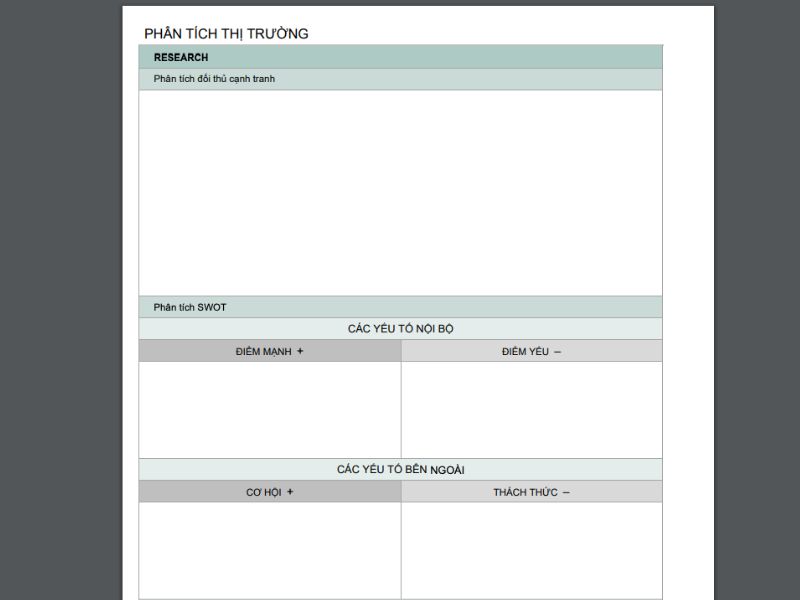 PHÂN TÍCH THỊ TRƯỜNG

RESEARCH

Phân tích đối thủ cạnh tranh

Phân tích SWOT

CÁC YẾU TỐ NỘI BỘ

| ĐIỂM MẠNH + | ĐIỂM YẾU – |
|---|---|
| | |

CÁC YẾU TỐ BÊN NGOÀI

| CƠ HỘI + | THÁCH THỨC – |
|---|---|
| | |